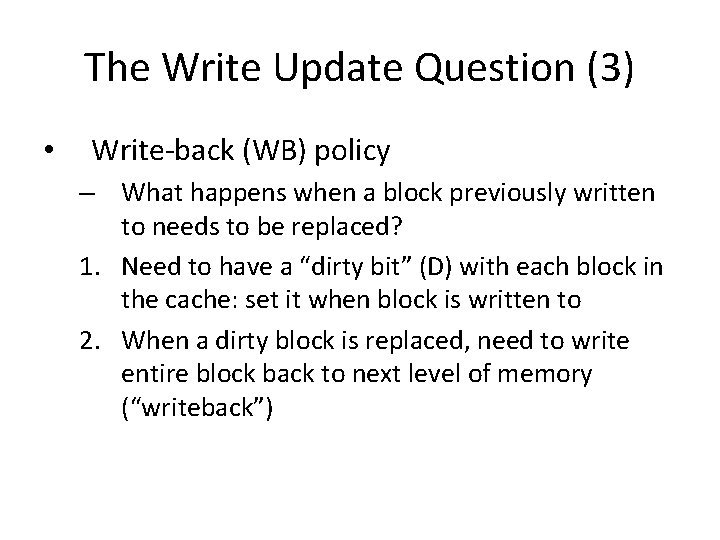 The Write Update Question (3)

• Write-back (WB) policy

– What happens when a block previously written to needs to be replaced?

1. Need to have a “dirty bit” (D) with each block in the cache: set it when block is written to

2. When a dirty block is replaced, need to write entire block back to next level of memory (“writeback”)